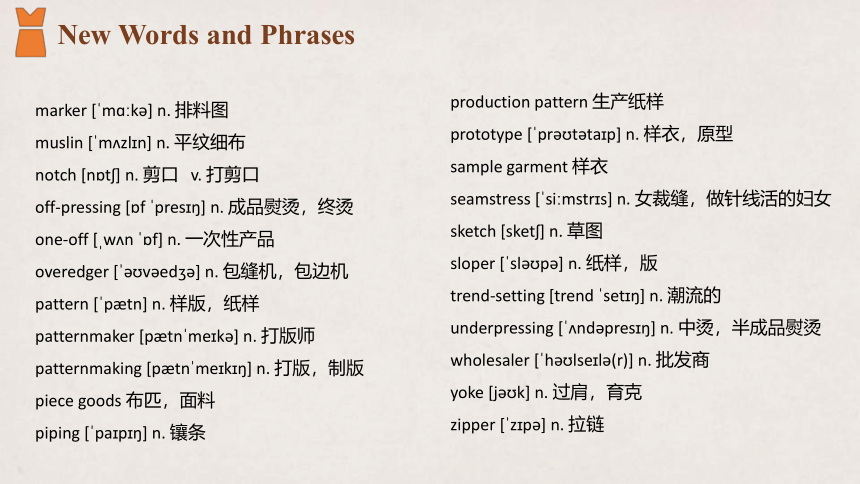 New Words and Phrases

marker [ˈmɑːkə] n. 排料图
muslin [ˈmʌzlɪn] n. 平纹细布
notch [nɒtʃ] n. 剪口 v. 打剪口
off-pressing [ɒf ˈpresɪŋ] n. 成品熨烫，终烫
one-off [ˌwʌn ˈɒf] n. 一次性产品
overedger [ˈəʊvəedʒə] n. 包缝机，包边机
pattern [ˈpætn] n. 样版，纸样
patternmaker [pætnˈmeɪkə] n. 打版师
patternmaking [pætnˈmeɪkɪŋ] n. 打版，制版
piece goods 布匹，面料
piping [ˈpaɪpɪŋ] n. 镶条

production pattern 生产纸样
prototype [ˈprəʊtətaɪp] n. 样衣，原型
sample garment 样衣
seamstress [ˈsiːmstrɪs] n. 女裁缝，做针线活的妇女
sketch [sketʃ] n. 草图
sloper [ˈsləʊpə] n. 纸样，版
trend-setting [trend ˈsetɪŋ] n. 潮流的
underpressing [ˈʌndəpresɪŋ] n. 中烫，半成品熨烫
wholesaler [ˈhəʊlseɪlə(r)] n. 批发商
yoke [jəʊk] n. 过肩，育克
zipper [ˈzɪpə] n. 拉链